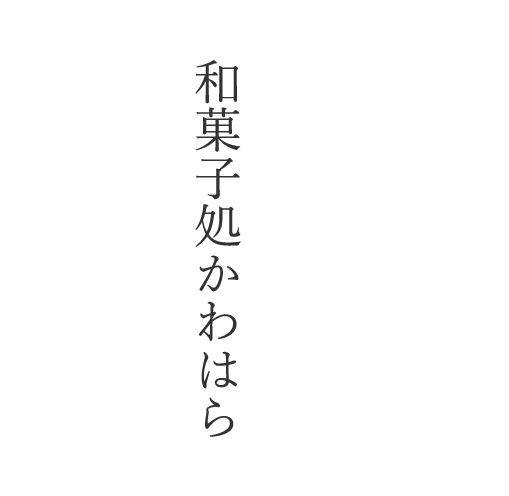 和菓子処かわはら